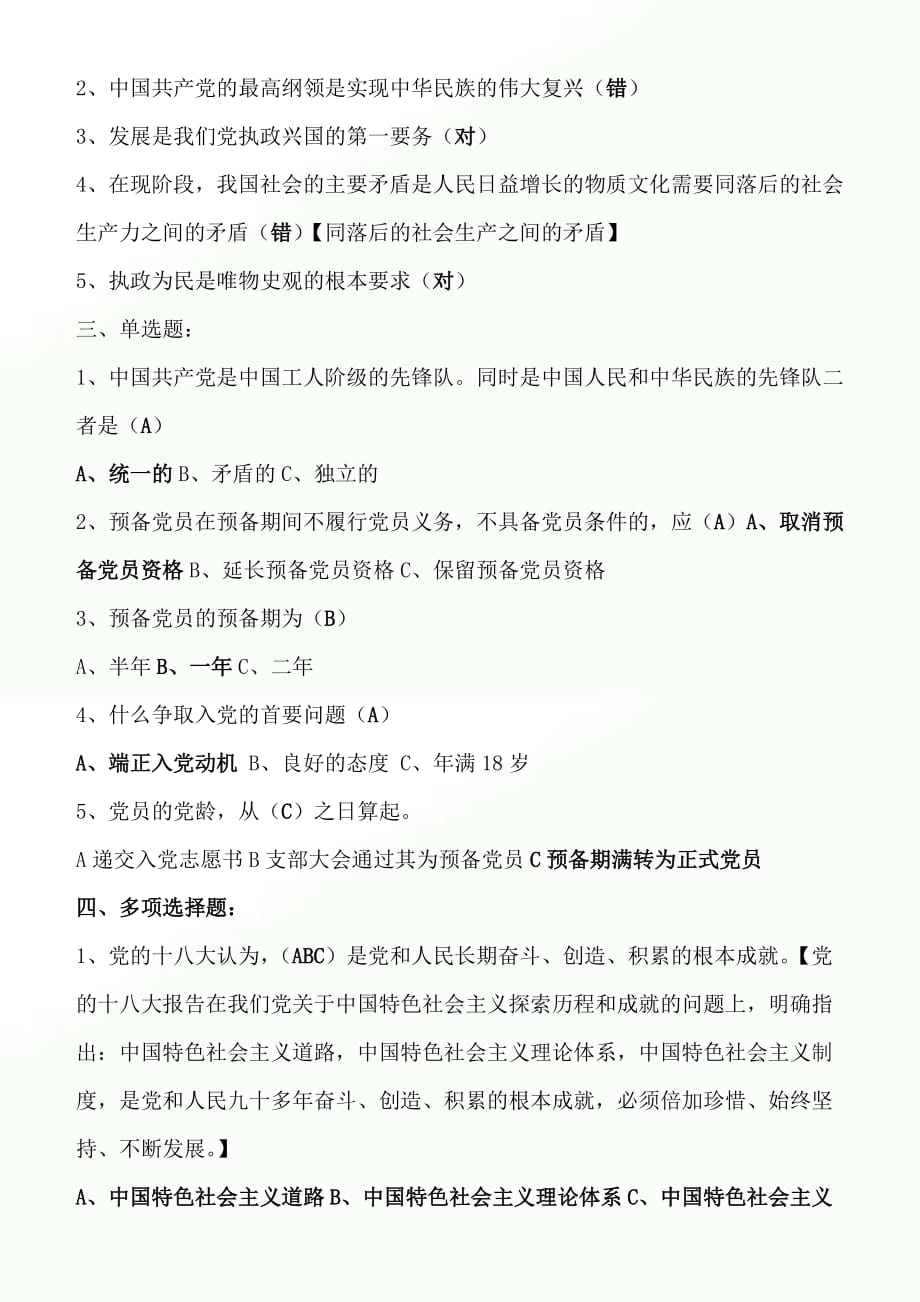 2、中国共产党的最高纲领是实现中华民族的伟大复兴（错）

3、发展是我们党执政兴国的第一要务（对）

4、在现阶段，我国社会的主要矛盾是人民日益增长的物质文化需要同落后的社会生产力之间的矛盾（错）【同落后的社会生产之间的矛盾】

5、执政为民是唯物史观的根本要求（对）

三、单选题：

1、中国共产党是中国工人阶级的先锋队。同时是中国人民和中华民族的先锋队二者是（A）

A、统一的 B、矛盾的 C、独立的

2、预备党员在预备期间不履行党员义务，不具备党员条件的，应（A）A、取消预备党员资格 B、延长预备党员资格 C、保留预备党员资格

3、预备党员的预备期为（B）

A、半年 B、一年 C、二年

4、什么争取入党的首要问题（A）

A、端正入党动机 B、良好的态度 C、年满 18 岁

5、党员的党龄，从（C）之日算起。

A 递交入党志愿书 B 支部大会通过其为预备党员 C 预备期满转为正式党员

四、多项选择题：

1、党的十八大认为，（ABC）是党和人民长期奋斗、创造、积累的根本成就。【党的十八大报告在我们党关于中国特色社会主义探索历程和成就的问题上，明确指出：中国特色社会主义道路，中国特色社会主义理论体系，中国特色社会主义制度，是党和人民九十多年奋斗、创造、积累的根本成就，必须倍加珍惜、始终坚持、不断发展。】

A、中国特色社会主义道路 B、中国特色社会主义理论体系 C、中国特色社会主义